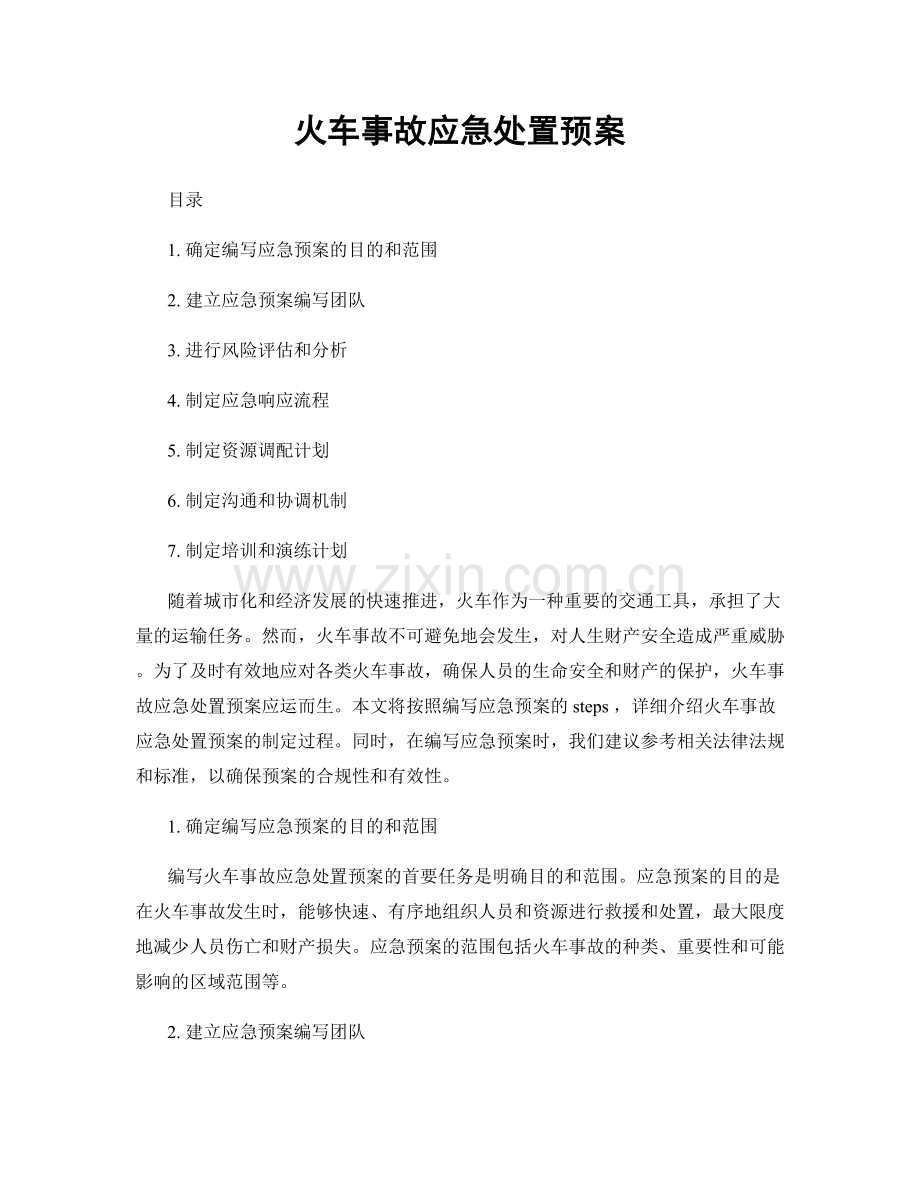 火车事故应急处置预案

目录

1.确定编写应急预案的目的和范围

2.建立应急预案编写团队

3.进行风险评估和分析

4.制定应急响应流程

5.制定资源调配计划

6.制定沟通和协调机制

7.制定培训和演练计划

随着城市化和经济发展的快速推进，火车作为一种重要的交通工具，承担了大量的运输任务。然而，火车事故不可避免地会发生，对人生财产安全造成严重威胁。为了及时有效地应对各类火车事故，确保人员的生命安全和财产的保护，火车事故应急处置预案应运而生。本文将按照编写应急预案的steps，详细介绍火车事故应急处置预案的制定过程。同时，在编写应急预案时，我们建议参考相关法律法规和标准，以确保预案的合规性和有效性。

1.确定编写应急预案的目的和范围

编写火车事故应急处置预案的首要任务是明确目的和范围。应急预案的目的是在火车事故发生时，能够快速、有序地组织人员和资源进行救援和处置，最大限度地减少人员伤亡和财产损失。应急预案的范围包括火车事故的种类、重要性和可能影响的区域范围等。

2.建立应急预案编写团队

www.zixin.com.cn